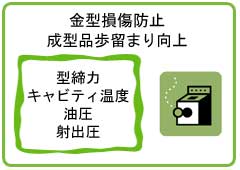 金型損傷防止
成型品歩留まり向上

型締力
キャビティ温度
油圧
射出圧